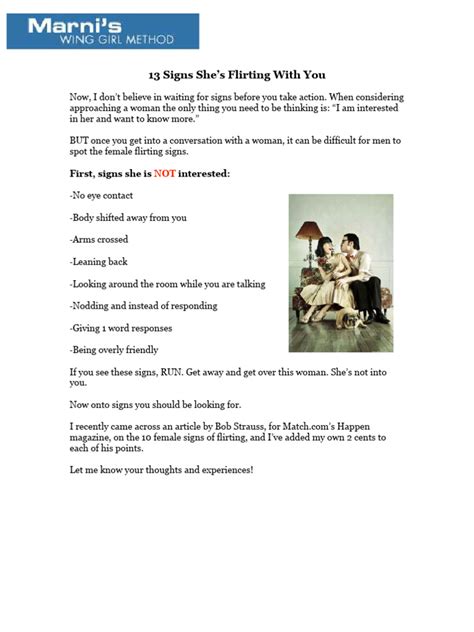 Marni's
WING GIRL METHOD

13 Signs She's Flirting With You

Now, I don't believe in waiting for signs before you take action. When considering approaching a woman the only thing you need to be thinking is: "I am interested in her and want to know more."

BUT once you get into a conversation with a woman, it can be difficult for men to spot the female flirting signs.

First, signs she is NOT interested:

-No eye contact

-Body shifted away from you

-Arms crossed

-Leaning back

-Looking around the room while you are talking

-Nodding and instead of responding

-Giving 1 word responses

-Being overly friendly

If you see these signs, RUN. Get away and get over this woman. She's not into you.

Now onto signs you should be looking for.

I recently came across an article by Bob Strauss, for Match.com's Happen magazine, on the 10 female signs of flirting, and I've added my own 2 cents to each of his points.

Let me know your thoughts and experiences!